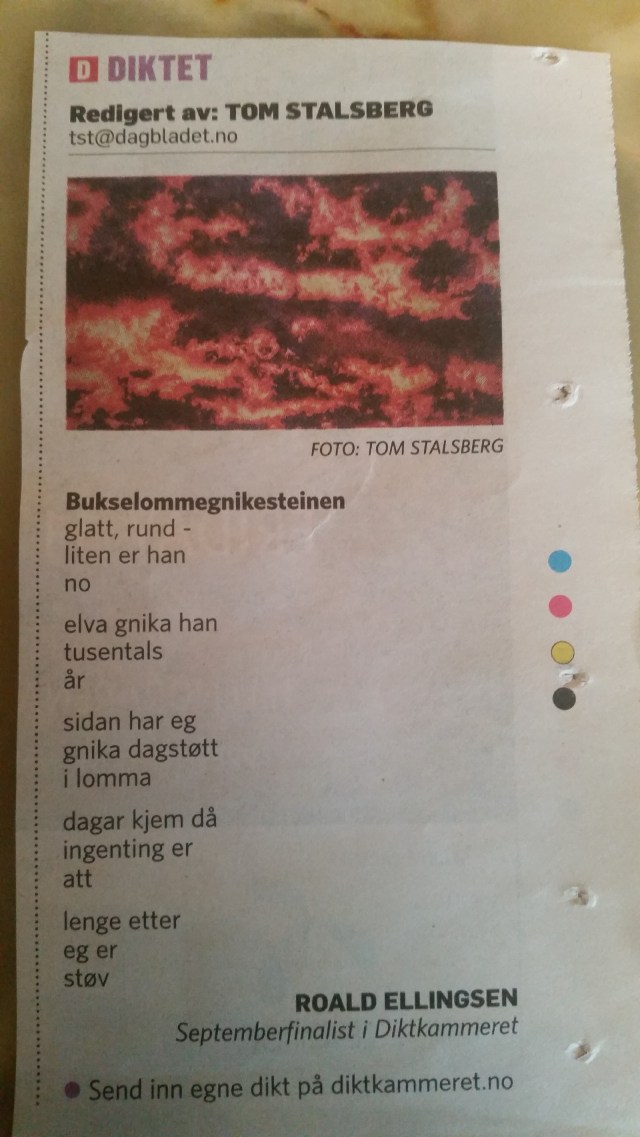 D DIKTET

Redigert av: TOM STALSBERG
tst@dagbladet.no

FOTO: TOM STALSBERG

Bukselommegnikesteinen
glatt, rund -
liten er han
no

elva gnika han
tusentals
år

sidan har eg
gnika dagstøtt
i lomma

dagar kjem då
ingenting er
att

lenge etter
eg er
støv

ROALD ELLINGSEN
Septemberfinalist i Diktkammeret

• Send inn egne dikt på diktkammeret.no